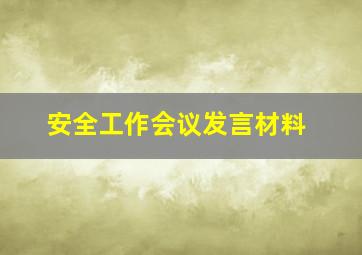 安全工作会议发言材料